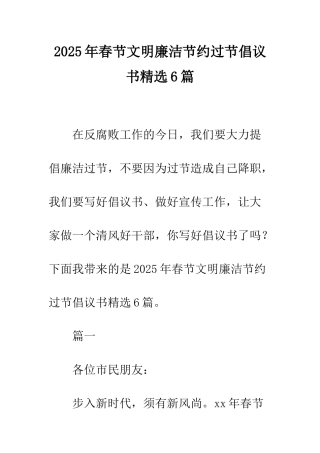 2025年春节文明廉洁节约过节倡议书精选6篇

在反腐败工作的今日，我们要大力提倡廉洁过节，不要因为过节造成自己降职，我们要写好倡议书、做好宣传工作，让大家做一个清风好干部，你写好倡议书了吗？下面我带来的是2025年春节文明廉洁节约过节倡议书精选6篇。

篇一

各位市民朋友：

步入新时代，须有新风尚。xx年春节